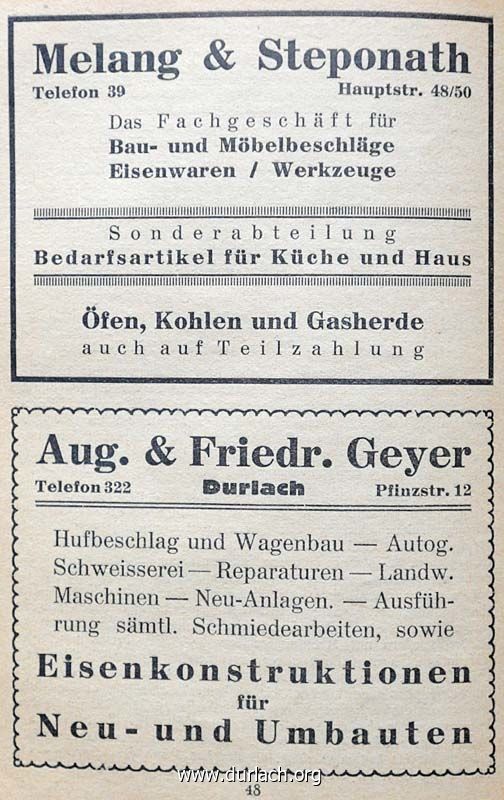 Melang & Steponath
Telefon 39 Hauptstr. 48/50

Das Fachgeschäft für
Bau- und Möbelbeschläge
Eisenwaren / Werkzeuge

Sonderabteilung
Bedarfsartikel für Küche und Haus

Öfen, Kohlen und Gasherde
auch auf Teilzahlung

Aug. & Friedr. Geyer
Telefon 322 Durlach Pfinzstr. 12

Hufbeschlag und Wagenbau — Autog. Schweisserei — Reparaturen — Landw. Maschinen — Neu-Anlagen. — Ausführung sämtl. Schmiedearbeiten, sowie

Eisenkonstruktionen
für
Neu- und Umbauten

www.durlach.org

48